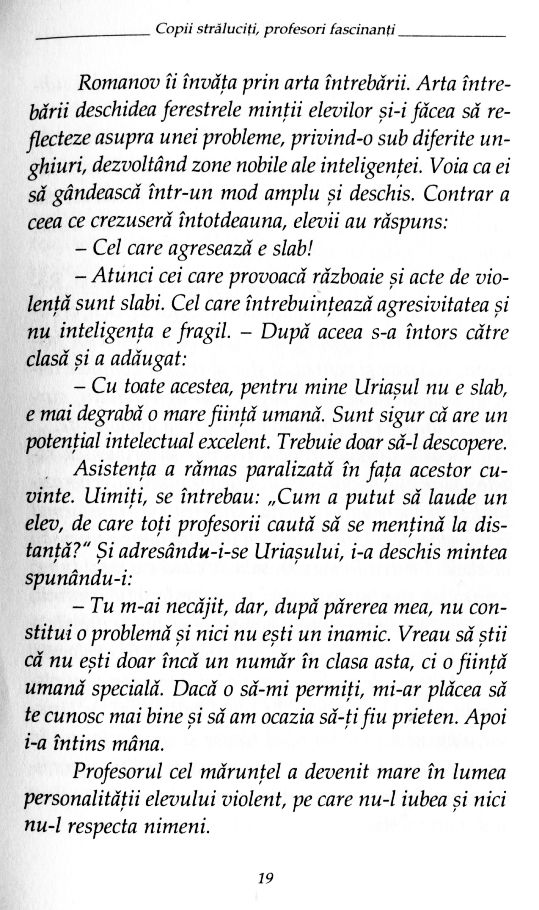 Copii străluciți, profesori fascinanți

Romanov îi învăța prin arta întrebării. Arta întrebării deschidea ferestrele minții elevilor și-i făcea să reflecteze asupra unei probleme, privind-o sub diferite unghiuri, dezvoltând zone nobile ale inteligenței. Voia ca ei să gândească într-un mod amplu și deschis. Contrar a ceea ce crezuseră întotdeauna, elevii au răspuns:

– Cel care agresează e slab!

– Atunci cei care provoacă războaie și acte de violență sunt slabi. Cel care întrebuințează agresivitatea și nu inteligența e fragil. – După aceea s-a întors către clasă și a adăugat:

– Cu toate acestea, pentru mine Uriașul nu e slab, e mai degrabă o mare ființă umană. Sunt sigur că are un potențial intelectual excelent. Trebuie doar să-l descopere.

Asistența a rămas paralizată în fața acestor cuvinte. Uimiți, se întrebau: „Cum a putut să laude un elev, de care toți profesorii caută să se mențină la distanță?" Și adresându-i-se Uriașului, i-a deschis mintea spunându-i:

– Tu m-ai necăjit, dar, după părerea mea, nu constitui o problemă și nici nu ești un inamic. Vreau să știi că nu ești doar încă un număr în clasa asta, ci o ființă umană specială. Dacă o să-mi permiți, mi-ar plăcea să te cunosc mai bine și să am ocazia să-ți fiu prieten. Apoi i-a întins mâna.

Profesorul cel mărunțel a devenit mare în lumea personalității elevului violent, pe care nu-l iubea și nici nu-l respecta nimeni.

19